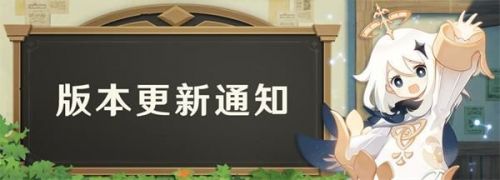 版本更新通知